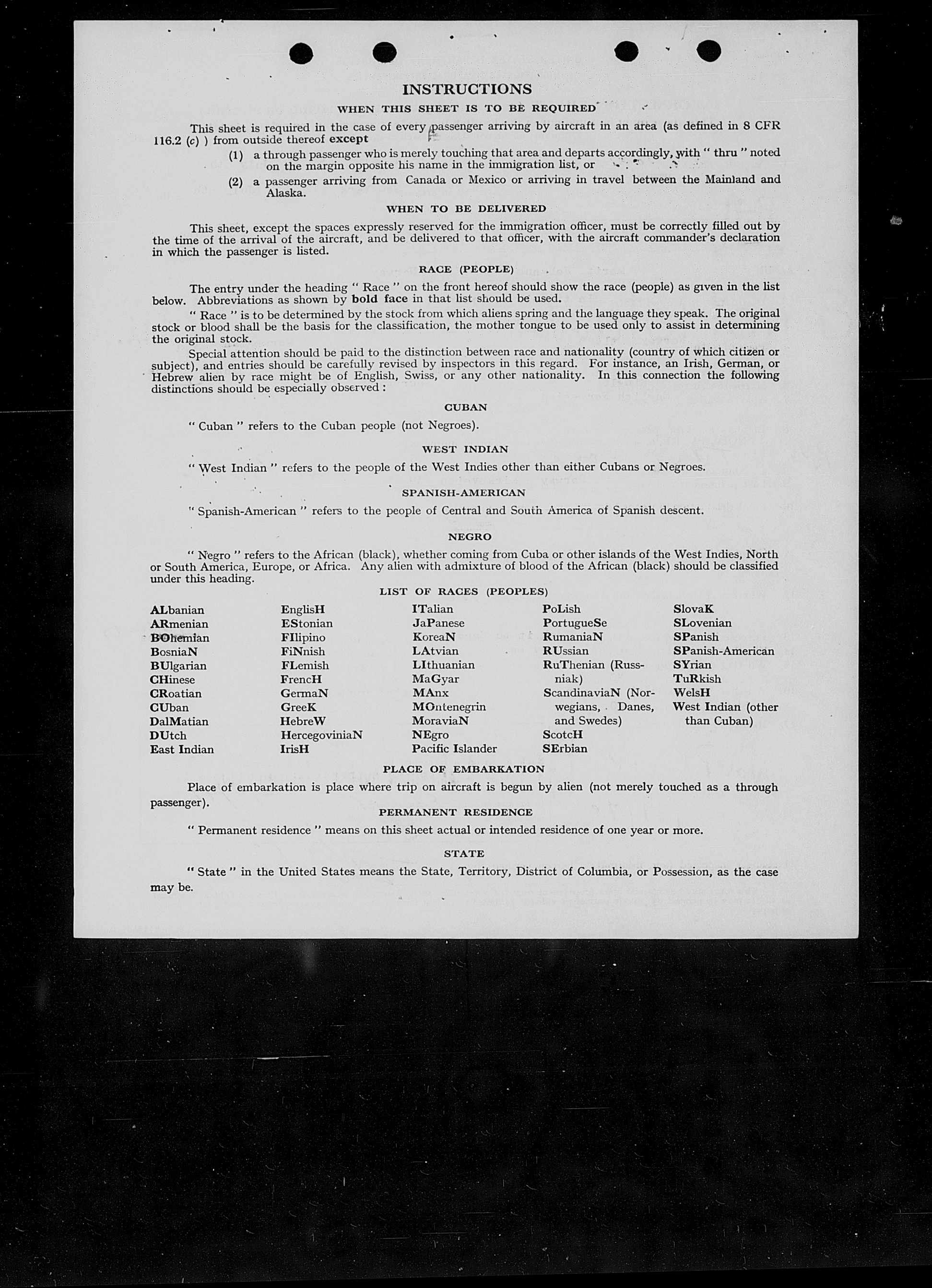 INSTRUCTIONS

WHEN THIS SHEET IS TO BE REQUIRED

This sheet is required in the case of every passenger arriving by aircraft in an area (as defined in 8 CFR 116.2 (c) ) from outside thereof except

(1) a through passenger who is merely touching that area and departs accordingly, with " thru " noted on the margin opposite his name in the immigration list, or

(2) a passenger arriving from Canada or Mexico or arriving in travel between the Mainland and Alaska.

WHEN TO BE DELIVERED

This sheet, except the spaces expressly reserved for the immigration officer, must be correctly filled out by the time of the arrival of the aircraft, and be delivered to that officer, with the aircraft commander's declaration in which the passenger is listed.

RACE (PEOPLE)

The entry under the heading " Race " on the front hereof should show the race (people) as given in the list below. Abbreviations as shown by bold face in that list should be used.

" Race " is to be determined by the stock from which aliens spring and the language they speak. The original stock or blood shall be the basis for the classification, the mother tongue to be used only to assist in determining the original stock.

Special attention should be paid to the distinction between race and nationality (country of which citizen or subject), and entries should be carefully revised by inspectors in this regard. For instance, an Irish, German, or Hebrew alien by race might be of English, Swiss, or any other nationality. In this connection the following distinctions should be especially observed :

CUBAN

" Cuban " refers to the Cuban people (not Negroes).

WEST INDIAN

" West Indian " refers to the people of the West Indies other than either Cubans or Negroes.

SPANISH-AMERICAN

" Spanish-American " refers to the people of Central and South America of Spanish descent.

NEGRO

" Negro " refers to the African (black), whether coming from Cuba or other islands of the West Indies, North or South America, Europe, or Africa. Any alien with admixture of blood of the African (black) should be classified under this heading.

LIST OF RACES (PEOPLES)

ALbanian
ARmenian
BOhemian
BosniaN
BUlgarian
CHinese
CRoatian
CUban
DalMatian
DUtch
East Indian

EnglisH
EStonian
FIlipino
FiNnish
FLemish
FrencH
GermaN
GreeK
HebreW
HercegoviniaN
IrisH

ITalian
JaPanese
KoreaN
LAtvian
LIthuanian
MaGyar
MAnx
MOntenegrin
MoraviaN
NEgro
Pacific Islander

PoLish
PortugueSe
RumaniaN
RUssian
RuThenian (Russniak)
ScandinaviaN (Norwegians, Danes, and Swedes)
ScotcH
SErbian

SlovaK
SLovenian
SPanish
SPanish-American
SYrian
TuRkish
WelsH
West Indian (other than Cuban)

PLACE OF EMBARKATION

Place of embarkation is place where trip on aircraft is begun by alien (not merely touched as a through passenger).

PERMANENT RESIDENCE

" Permanent residence " means on this sheet actual or intended residence of one year or more.

STATE

" State " in the United States means the State, Territory, District of Columbia, or Possession, as the case may be.